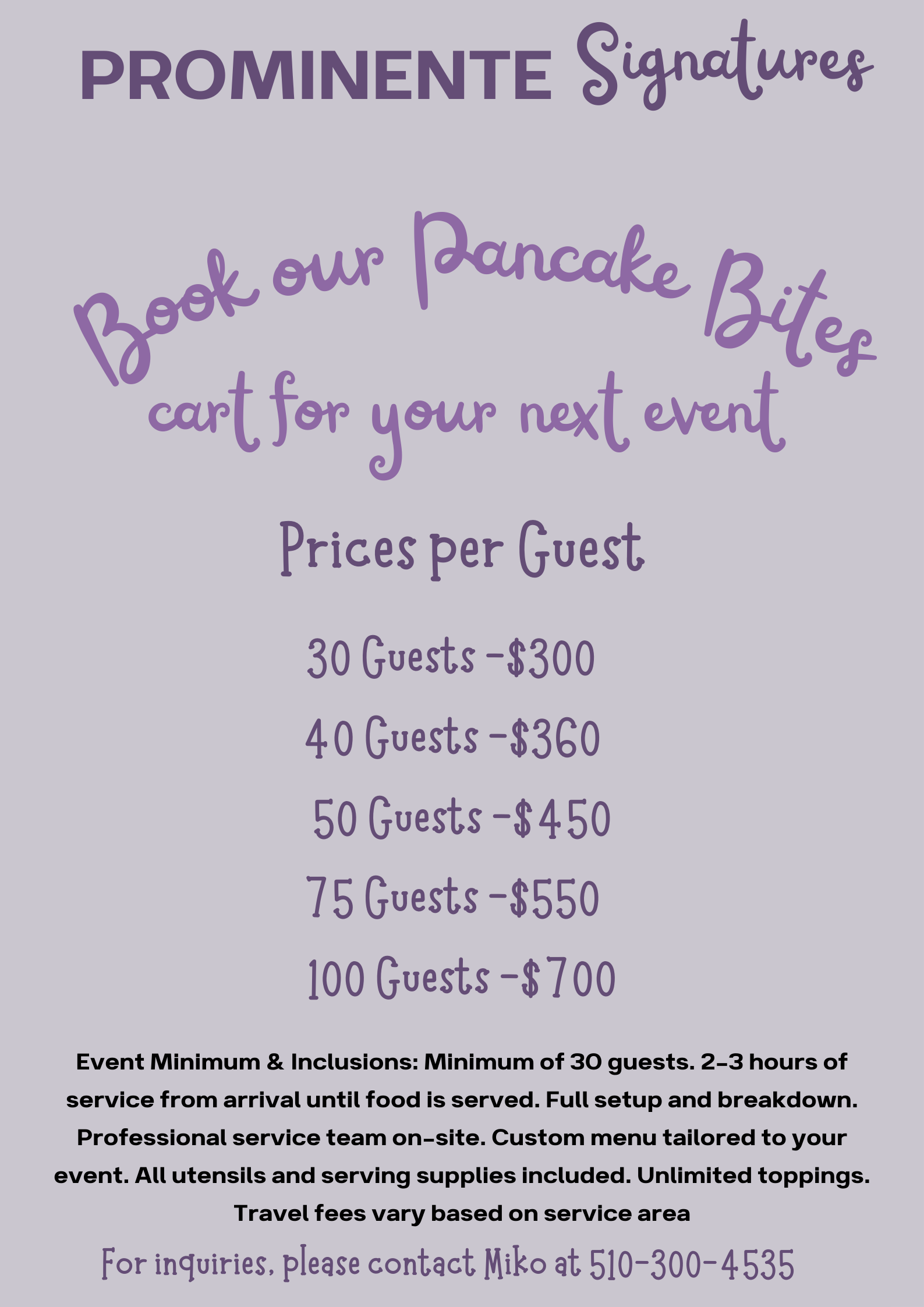 PROMINENTE Signatures

Book our Pancake Bites cart for your next event

Prices per Guest

30 Guests -$300

40 Guests -$360

50 Guests -$450

75 Guests -$550

100 Guests -$700

Event Minimum & Inclusions: Minimum of 30 guests. 2-3 hours of service from arrival until food is served. Full setup and breakdown. Professional service team on-site. Custom menu tailored to your event. All utensils and serving supplies included. Unlimited toppings. Travel fees vary based on service area

For inquiries, please contact Miko at 510-300-4535